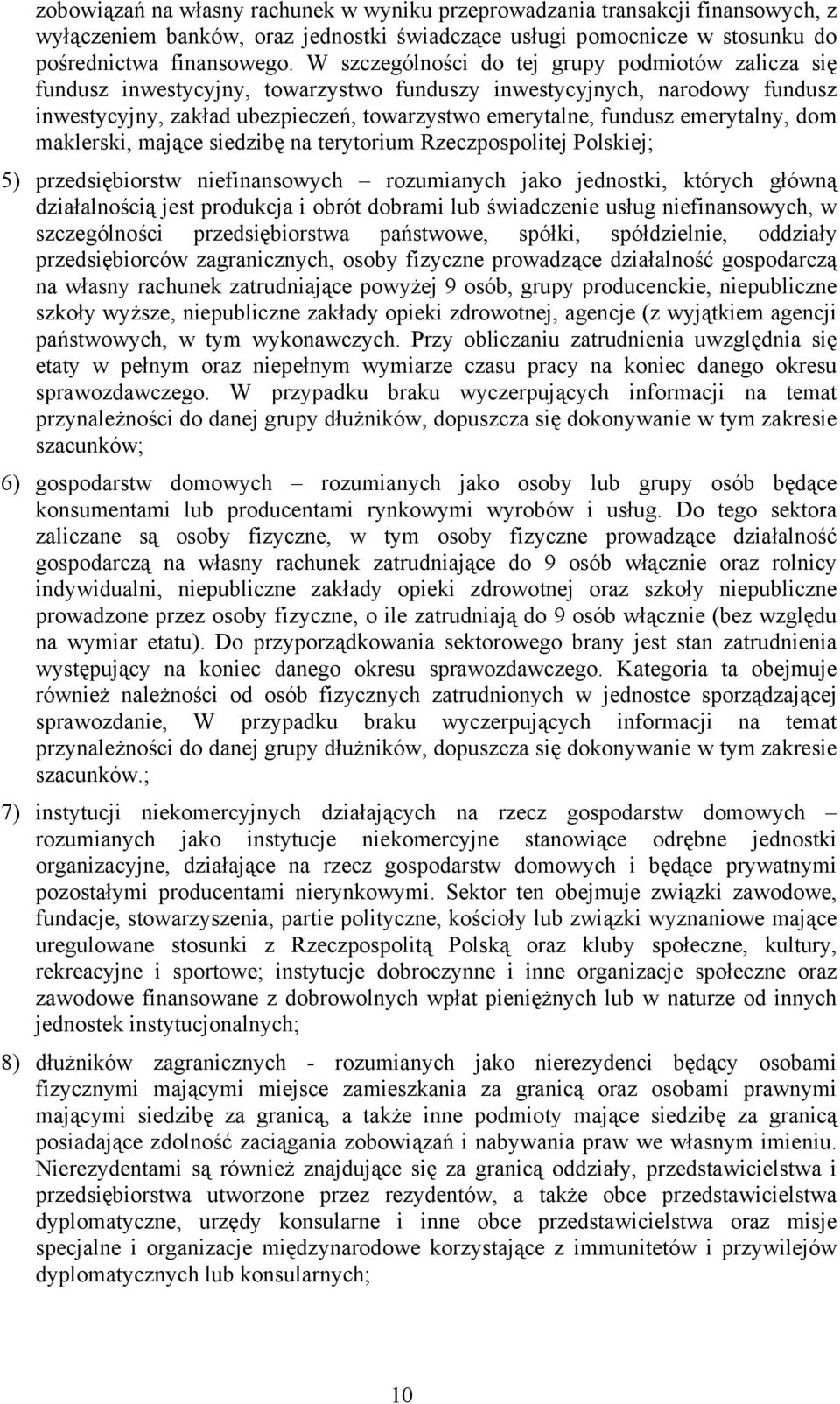 zobowiązań na własny rachunek w wyniku przeprowadzania transakcji finansowych, z wyłączeniem banków, oraz jednostki świadczące usługi pomocnicze w stosunku do pośrednictwa finansowego. W szczególności do tej grupy podmiotów zalicza się fundusz inwestycyjny, towarzystwo funduszy inwestycyjnych, narodowy fundusz inwestycyjny, zakład ubezpieczeń, towarzystwo emerytalne, fundusz emerytalny, dom maklerski, mające siedzibę na terytorium Rzeczpospolitej Polskiej;

5) przedsiębiorstw niefinansowych – rozumianych jako jednostki, których główną działalnością jest produkcja i obrót dobrami lub świadczenie usług niefinansowych, w szczególności przedsiębiorstwa państwowe, spółki, spółdzielnie, oddziały przedsiębiorców zagranicznych, osoby fizyczne prowadzące działalność gospodarczą na własny rachunek zatrudniające powyżej 9 osób, grupy producenckie, niepubliczne szkoły wyższe, niepubliczne zakłady opieki zdrowotnej, agencje (z wyjątkiem agencji państwowych, w tym wykonawczych. Przy obliczaniu zatrudnienia uwzględnia się etaty w pełnym oraz niepełnym wymiarze czasu pracy na koniec danego okresu sprawozdawczego. W przypadku braku wyczerpujących informacji na temat przynależności do danej grupy dłużników, dopuszcza się dokonywanie w tym zakresie szacunków;

6) gospodarstw domowych – rozumianych jako osoby lub grupy osób będące konsumentami lub producentami rynkowymi wyrobów i usług. Do tego sektora zaliczane są osoby fizyczne, w tym osoby fizyczne prowadzące działalność gospodarczą na własny rachunek zatrudniające do 9 osób włącznie oraz rolnicy indywidualni, niepubliczne zakłady opieki zdrowotnej oraz szkoły niepubliczne prowadzone przez osoby fizyczne, o ile zatrudniają do 9 osób włącznie (bez względu na wymiar etatu). Do przyporządkowania sektorowego brany jest stan zatrudnienia występujący na koniec danego okresu sprawozdawczego. Kategoria ta obejmuje również należności od osób fizycznych zatrudnionych w jednostce sporządzającej sprawozdanie, W przypadku braku wyczerpujących informacji na temat przynależności do danej grupy dłużników, dopuszcza się dokonywanie w tym zakresie szacunków.;

7) instytucji niekomercyjnych działających na rzecz gospodarstw domowych – rozumianych jako instytucje niekomercyjne stanowiące odrębne jednostki organizacyjne, działające na rzecz gospodarstw domowych i będące prywatnymi pozostałymi producentami nierynkowymi. Sektor ten obejmuje związki zawodowe, fundacje, stowarzyszenia, partie polityczne, kościoły lub związki wyznaniowe mające uregulowane stosunki z Rzeczpospolitą Polską oraz kluby społeczne, kultury, rekreacyjne i sportowe; instytucje dobroczynne i inne organizacje społeczne oraz zawodowe finansowane z dobrowolnych wpłat pieniężnych lub w naturze od innych jednostek instytucjonalnych;

8) dłużników zagranicznych - rozumianych jako nierezydenci będący osobami fizycznymi mającymi miejsce zamieszkania za granicą oraz osobami prawnymi mającymi siedzibę za granicą, a także inne podmioty mające siedzibę za granicą posiadające zdolność zaciągania zobowiązań i nabywania praw we własnym imieniu. Nierezydentami są również znajdujące się za granicą oddziały, przedstawicielstwa i przedsiębiorstwa utworzone przez rezydentów, a także obce przedstawicielstwa dyplomatyczne, urzędy konsularne i inne obce przedstawicielstwa oraz misje specjalne i organizacje międzynarodowe korzystające z immunitetów i przywilejów dyplomatycznych lub konsularnych;

10